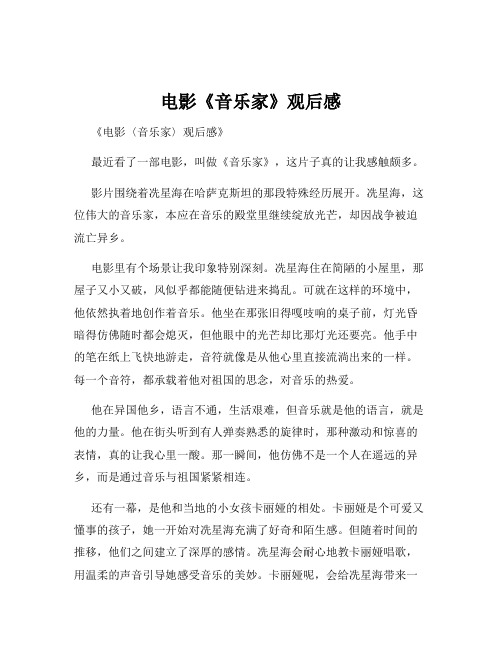 电影《音乐家》观后感

《电影（音乐家）观后感》

最近看了一部电影，叫做《音乐家》，这片子真的让我感触颇多。

影片围绕着冼星海在哈萨克斯坦的那段特殊经历展开。冼星海，这位伟大的音乐家，本应在音乐的殿堂里继续绽放光芒，却因战争被迫流亡异乡。

电影里有个场景让我印象特别深刻。冼星海住在简陋的小屋里，那屋子又小又破，风似乎都能随便钻进来捣乱。可就在这样的环境中，他依然执着地创作着音乐。他坐在那张旧得嘎吱响的桌子前，灯光昏暗得仿佛随时都会熄灭，但他眼中的光芒却比那灯光还要亮。他手中的笔在纸上飞快地游走，音符就像是从他心里直接流淌出来的一样。每一个音符，都承载着他对祖国的思念，对音乐的热爱。

他在异国他乡，语言不通，生活艰难，但音乐就是他的语言，就是他的力量。他在街头听到有人弹奏熟悉的旋律时，那种激动和惊喜的表情，真的让我心里一酸。那一瞬间，他仿佛不是一个人在遥远的异乡，而是通过音乐与祖国紧紧相连。

还有一幕，是他和当地的小女孩卡丽娅的相处。卡丽娅是个可爱又懂事的孩子，她一开始对冼星海充满了好奇和陌生感。但随着时间的推移，他们之间建立了深厚的感情。冼星海会耐心地教卡丽娅唱歌，用温柔的声音引导她感受音乐的美妙。卡丽娅呢，会给冼星海带来一